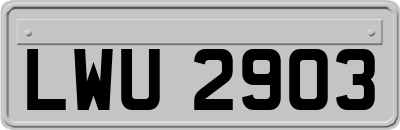 LWU 2903